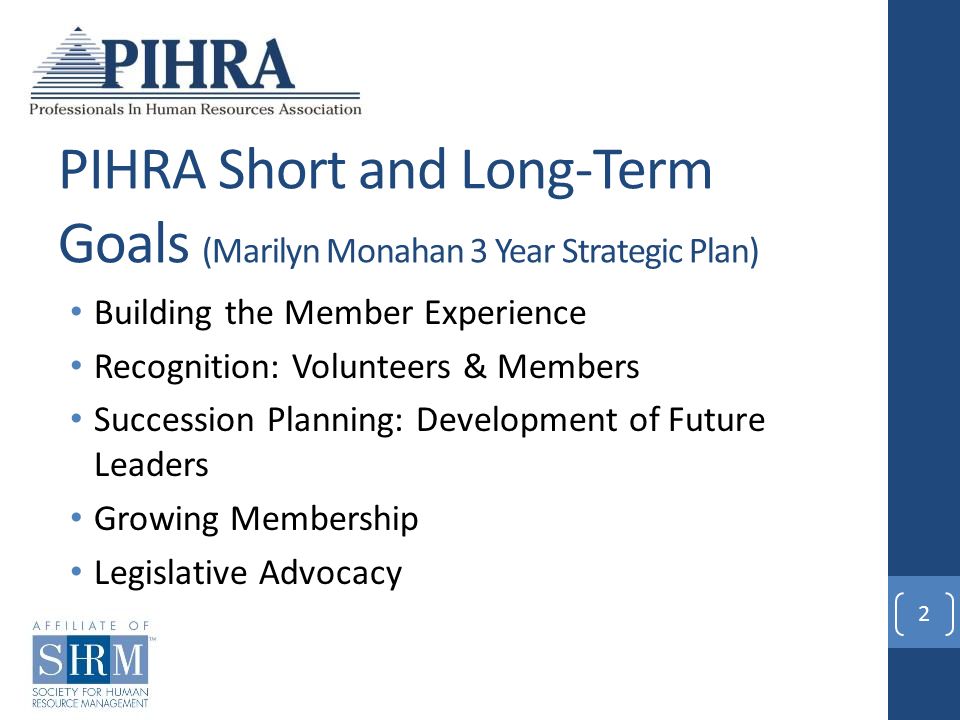 PIHRA
Professionals In Human Resources Association

PIHRA Short and Long-Term Goals (Marilyn Monahan 3 Year Strategic Plan)

• Building the Member Experience
• Recognition: Volunteers & Members
• Succession Planning: Development of Future Leaders
• Growing Membership
• Legislative Advocacy

2

AFFILIATE OF
SHRM™
SOCIETY FOR HUMAN RESOURCE MANAGEMENT